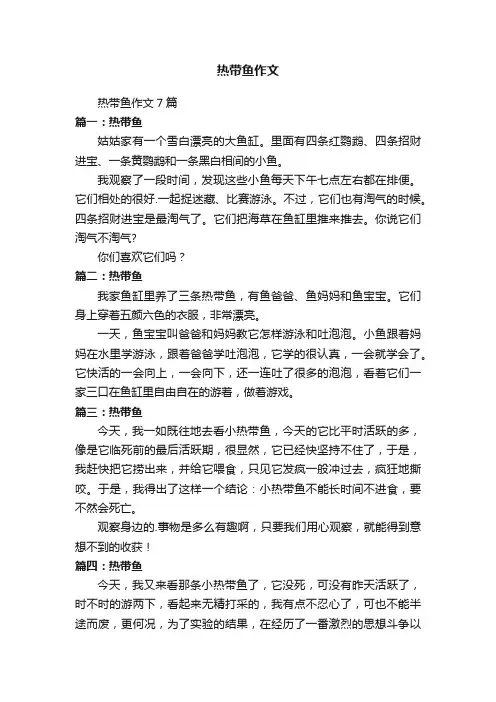 热带鱼作文

热带鱼作文7篇

篇一：热带鱼

姑姑家有一个雪白漂亮的大鱼缸。里面有四条红鹦鹉、四条招财进宝、一条黄鹦鹉和一条黑白相间的小鱼。

我观察了一段时间，发现这些小鱼每天下午七点左右都在排便。它们相处的很好.一起捉迷藏、比赛游泳。不过，它们也有淘气的时候。四条招财进宝是最淘气了。它们把海草在鱼缸里推来推去。你说它们淘气不淘气?

你们喜欢它们吗？

篇二：热带鱼

我家鱼缸里养了三条热带鱼，有鱼爸爸、鱼妈妈和鱼宝宝。它们身上穿着五颜六色的衣服，非常漂亮。

一天，鱼宝宝叫爸爸和妈妈教它怎样游泳和吐泡泡。小鱼跟着妈妈在水里学游泳，跟着爸爸学吐泡泡，它学的很认真，一会就学会了。它快活的一会向上，一会向下，还一连吐了很多的泡泡，看着它们一家三口在鱼缸里自由自在的游着，做着游戏。

篇三：热带鱼

今天，我一如既往地去看小热带鱼，今天的它比平时活跃的多，像是它临死前的最后活跃期，很显然，它已经快坚持不住了，于是，我赶快把它捞出来，并给它喂食，只见它发疯一般冲过去，疯狂地撕咬。于是，我得出了这样一个结论：小热带鱼不能长时间不进食，要不然会死亡。

观察身边的.事物是多么有趣啊，只要我们用心观察，就能得到意想不到的收获！

篇四：热带鱼

今天，我又来看那条小热带鱼了，它没死，可没有昨天活跃了，时不时的游两下，看起来无精打采的，我有点不忍心了，可也不能半途而废，更何况，为了实验的结果，在经历了一番激烈的思想斗争以